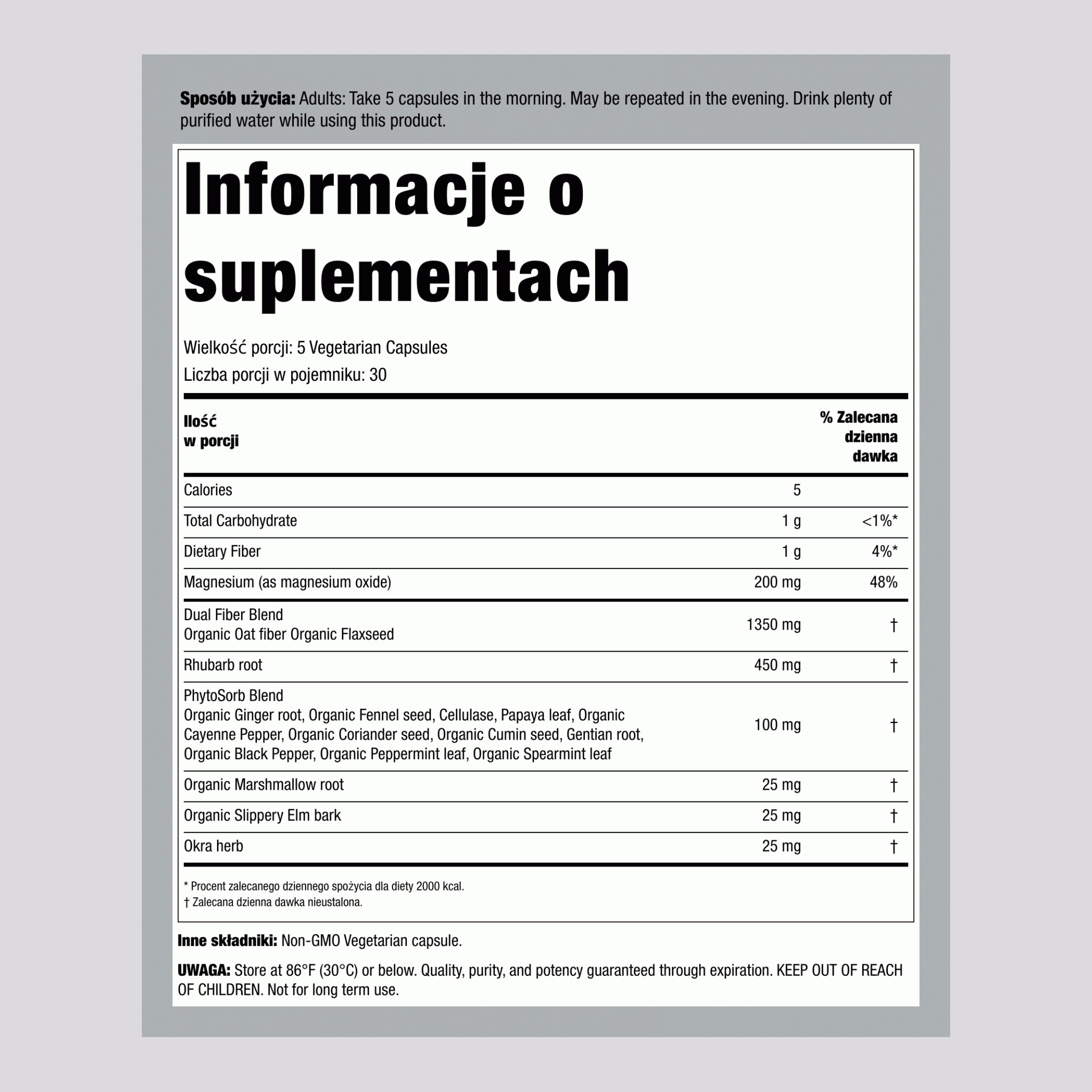 Sposób użycia: Adults: Take 5 capsules in the morning. May be repeated in the evening. Drink plenty of purified water while using this product.

Informacje o suplementach

Wielkość porcji: 5 Vegetarian Capsules

Liczba porcji w pojemniku: 30

| Ilość w porcji | | % Zalecana dzienna dawka |
|---|---|---|
| Calories | 5 | |
| Total Carbohydrate | 1 g | <1%* |
| Dietary Fiber | 1 g | 4%* |
| Magnesium (as magnesium oxide) | 200 mg | 48% |
| Dual Fiber Blend Organic Oat fiber Organic Flaxseed | 1350 mg | † |
| Rhubarb root | 450 mg | † |
| PhytoSorb Blend Organic Ginger root, Organic Fennel seed, Cellulase, Papaya leaf, Organic Cayenne Pepper, Organic Coriander seed, Organic Cumin seed, Gentian root, Organic Black Pepper, Organic Peppermint leaf, Organic Spearmint leaf | 100 mg | † |
| Organic Marshmallow root | 25 mg | † |
| Organic Slippery Elm bark | 25 mg | † |
| Okra herb | 25 mg | † |

* Procent zalecanego dziennego spożycia dla diety 2000 kcal.
† Zalecana dzienna dawka nieustalona.

Inne składniki: Non-GMO Vegetarian capsule.

UWAGA: Store at 86°F (30°C) or below. Quality, purity, and potency guaranteed through expiration. KEEP OUT OF REACH OF CHILDREN. Not for long term use.